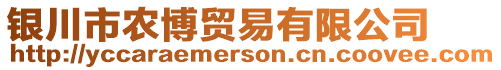 银川市农博贸易有限公司
http://yccaraemerson.cn.coovee.com